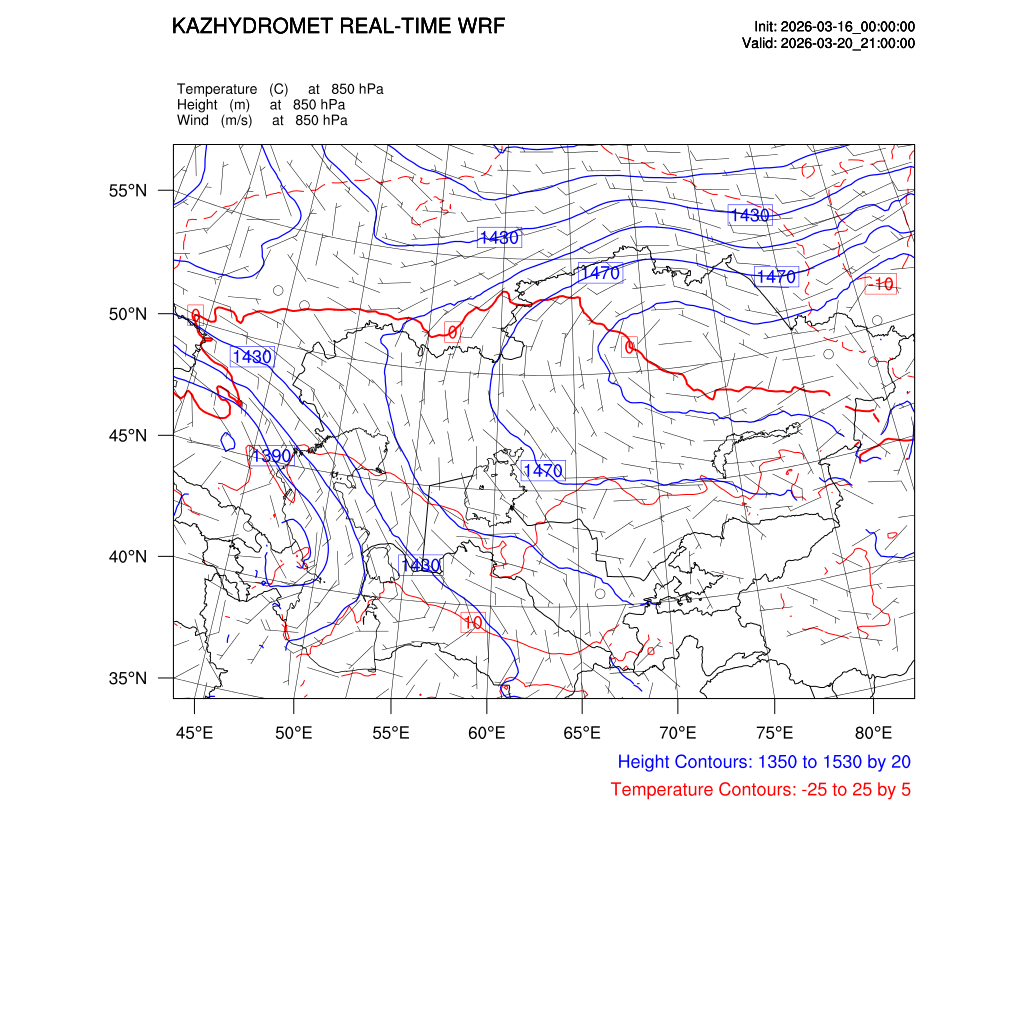 KAZHYDROMET REAL-TIME WRF

Init: 2026-03-16_00:00:00
Valid: 2026-03-20_21:00:00

Temperature (C) at 850 hPa
Height (m) at 850 hPa
Wind (m/s) at 850 hPa

55°N
50°N
45°N
40°N
35°N

1430
1430
1470
1470
-10
0
0
0
1430
1390
1470
1430
10

45°E 50°E 55°E 60°E 65°E 70°E 75°E 80°E

Height Contours: 1350 to 1530 by 20
Temperature Contours: -25 to 25 by 5